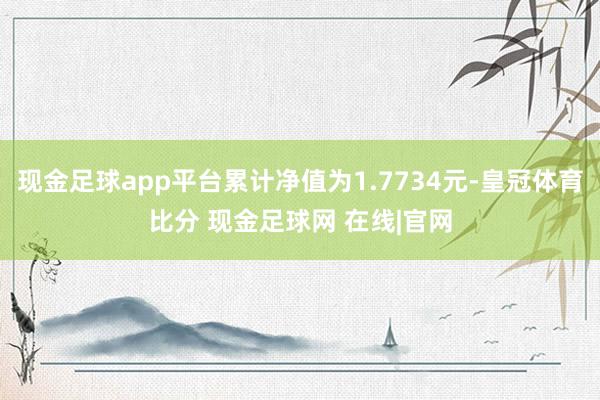 现金足球app平台累计净值为1.7734元-皇冠体育比分 现金足球网 在线|官网